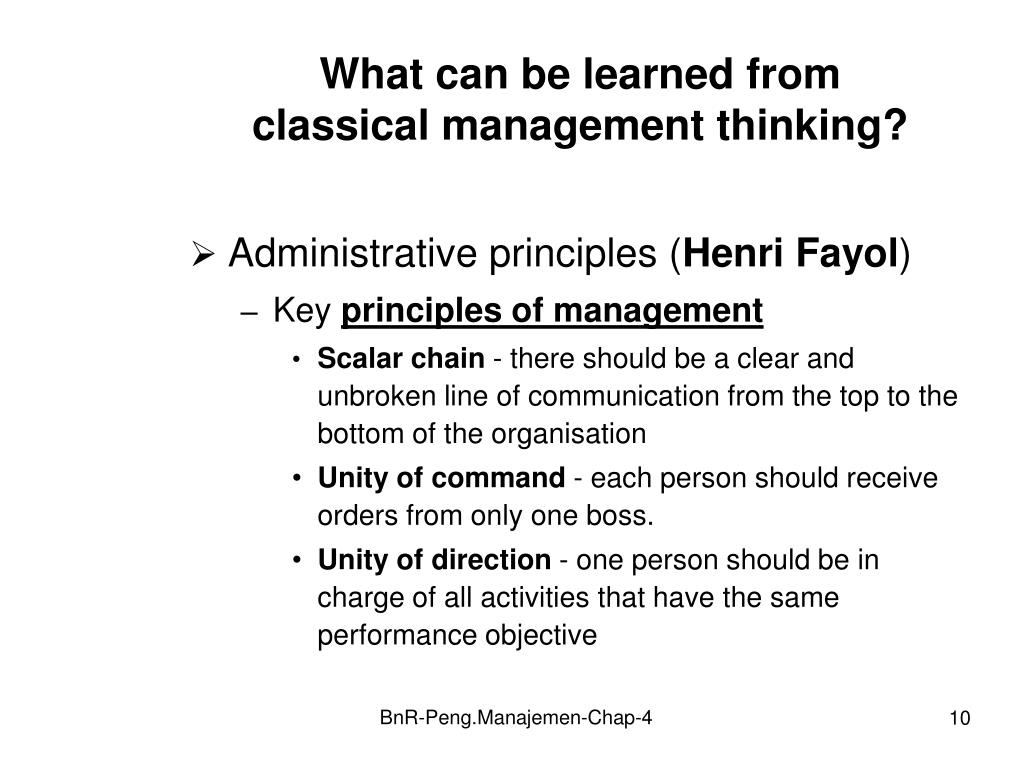 What can be learned from classical management thinking?

➢ Administrative principles (Henri Fayol)

– Key principles of management

• Scalar chain - there should be a clear and unbroken line of communication from the top to the bottom of the organisation

• Unity of command - each person should receive orders from only one boss.

• Unity of direction - one person should be in charge of all activities that have the same performance objective

BnR-Peng.Manajemen-Chap-4

10